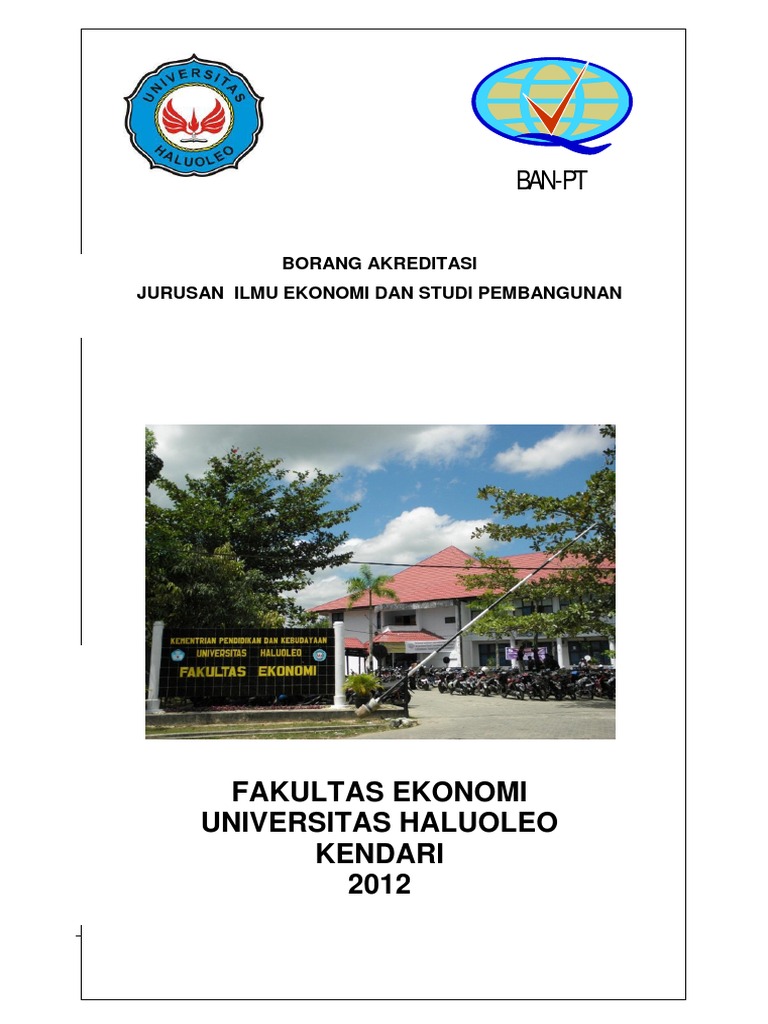 UNIVERSITAS HALUOLEO

BAN-PT

BORANG AKREDITASI
JURUSAN ILMU EKONOMI DAN STUDI PEMBANGUNAN

KEMENTRIAN PENDIDIKAN DAN KEBUDAYAAN
UNIVERSITAS HALUOLEO
FAKULTAS EKONOMI

FAKULTAS EKONOMI
UNIVERSITAS HALUOLEO
KENDARI
2012